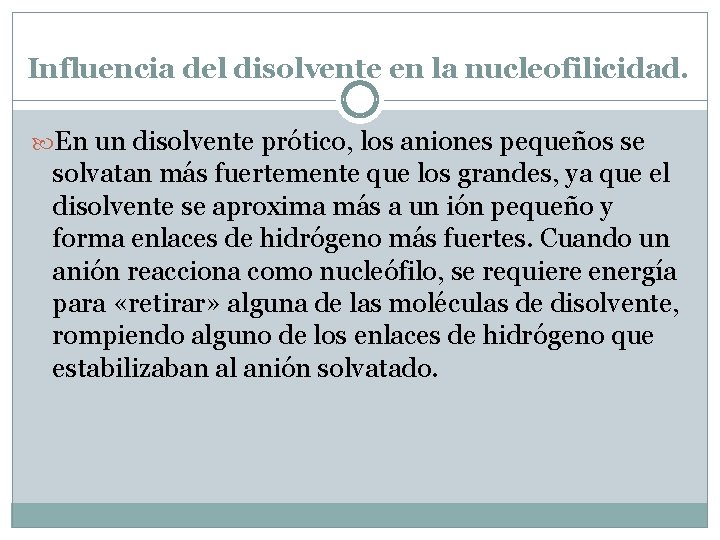 Influencia del disolvente en la nucleofilicidad.

En un disolvente prótico, los aniones pequeños se solvatan más fuertemente que los grandes, ya que el disolvente se aproxima más a un ión pequeño y forma enlaces de hidrógeno más fuertes. Cuando un anión reacciona como nucleófilo, se requiere energía para «retirar» alguna de las moléculas de disolvente, rompiendo alguno de los enlaces de hidrógeno que estabilizaban al anión solvatado.